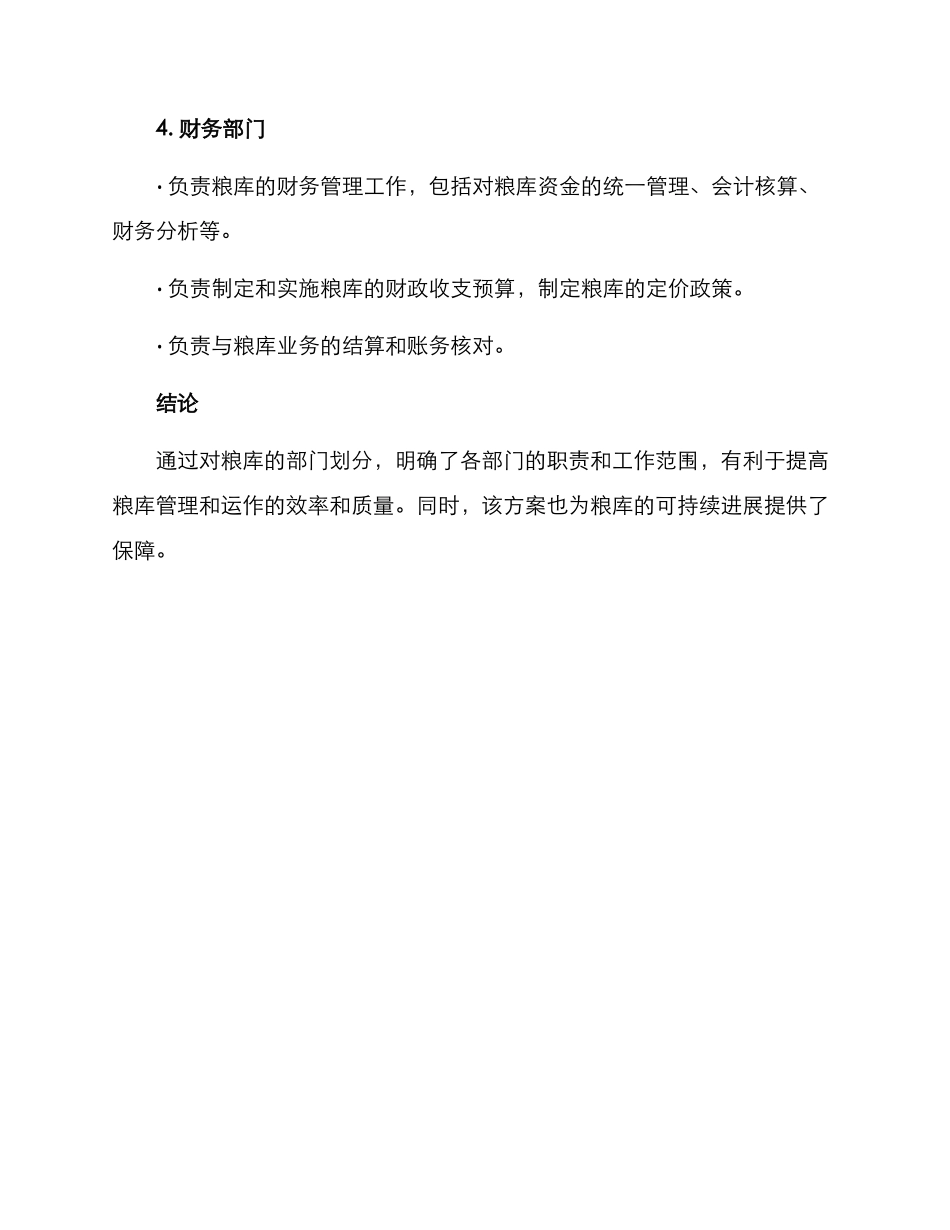 4. 财务部门

· 负责粮库的财务管理工作，包括对粮库资金的统一管理、会计核算、财务分析等。

· 负责制定和实施粮库的财政收支预算，制定粮库的定价政策。

· 负责与粮库业务的结算和账务核对。

结论

通过对粮库的部门划分，明确了各部门的职责和工作范围，有利于提高粮库管理和运作的效率和质量。同时，该方案也为粮库的可持续进展提供了保障。